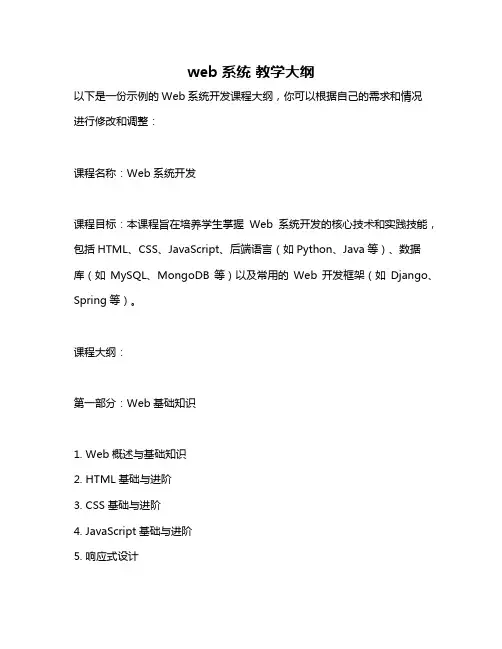 web 系统 教学大纲

以下是一份示例的 Web 系统开发课程大纲，你可以根据自己的需求和情况进行修改和调整：

课程名称：Web 系统开发

课程目标：本课程旨在培养学生掌握 Web 系统开发的核心技术和实践技能，包括 HTML、CSS、JavaScript、后端语言（如 Python、Java 等）、数据库（如 MySQL、MongoDB 等）以及常用的 Web 开发框架（如 Django、Spring 等）。

课程大纲：

第一部分：Web 基础知识

1. Web 概述与基础知识
2. HTML 基础与进阶
3. CSS 基础与进阶
4. JavaScript 基础与进阶
5. 响应式设计